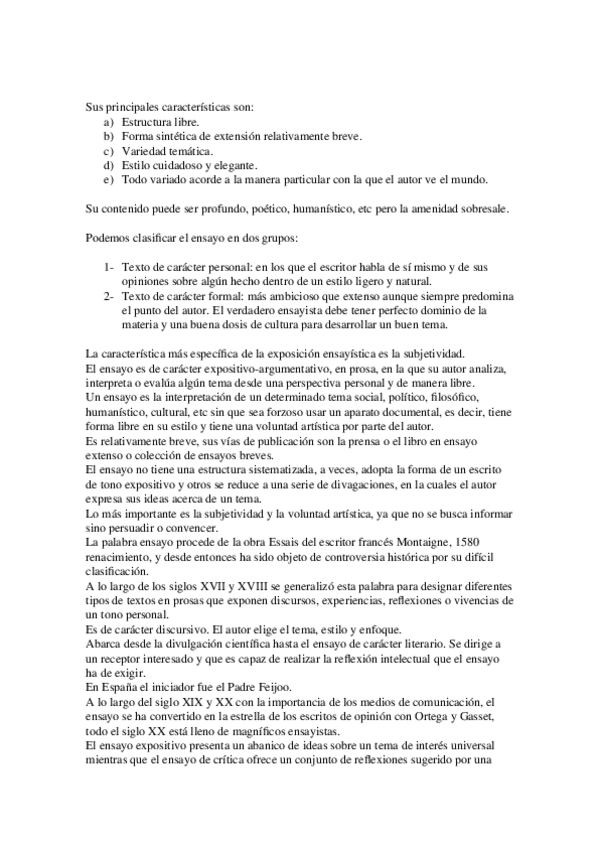 Sus principales características son:
a) Estructura libre.
b) Forma sintética de extensión relativamente breve.
c) Variedad temática.
d) Estilo cuidadoso y elegante.
e) Todo variado acorde a la manera particular con la que el autor ve el mundo.

Su contenido puede ser profundo, poético, humanístico, etc pero la amenidad sobresale.

Podemos clasificar el ensayo en dos grupos:

1- Texto de carácter personal: en los que el escritor habla de sí mismo y de sus opiniones sobre algún hecho dentro de un estilo ligero y natural.
2- Texto de carácter formal: más ambicioso que extenso aunque siempre predomina el punto del autor. El verdadero ensayista debe tener perfecto dominio de la materia y una buena dosis de cultura para desarrollar un buen tema.

La característica más específica de la exposición ensayística es la subjetividad.
El ensayo es de carácter expositivo-argumentativo, en prosa, en la que su autor analiza, interpreta o evalúa algún tema desde una perspectiva personal y de manera libre.
Un ensayo es la interpretación de un determinado tema social, político, filosófico, humanístico, cultural, etc sin que sea forzoso usar un aparato documental, es decir, tiene forma libre en su estilo y tiene una voluntad artística por parte del autor.
Es relativamente breve, sus vías de publicación son la prensa o el libro en ensayo extenso o colección de ensayos breves.
El ensayo no tiene una estructura sistematizada, a veces, adopta la forma de un escrito de tono expositivo y otros se reduce a una serie de divagaciones, en la cuales el autor expresa sus ideas acerca de un tema.
Lo más importante es la subjetividad y la voluntad artística, ya que no se busca informar sino persuadir o convencer.
La palabra ensayo procede de la obra Essais del escritor francés Montaigne, 1580 renacimiento, y desde entonces ha sido objeto de controversia histórica por su difícil clasificación.
A lo largo de los siglos XVII y XVIII se generalizó esta palabra para designar diferentes tipos de textos en prosas que exponen discursos, experiencias, reflexiones o vivencias de un tono personal.
Es de carácter discursivo. El autor elige el tema, estilo y enfoque.
Abarca desde la divulgación científica hasta el ensayo de carácter literario. Se dirige a un receptor interesado y que es capaz de realizar la reflexión intelectual que el ensayo ha de exigir.
En España el iniciador fue el Padre Feijoo.
A lo largo del siglo XIX y XX con la importancia de los medios de comunicación, el ensayo se ha convertido en la estrella de los escritos de opinión con Ortega y Gasset, todo el siglo XX está lleno de magníficos ensayistas.
El ensayo expositivo presenta un abanico de ideas sobre un tema de interés universal mientras que el ensayo de crítica ofrece un conjunto de reflexiones sugerido por una